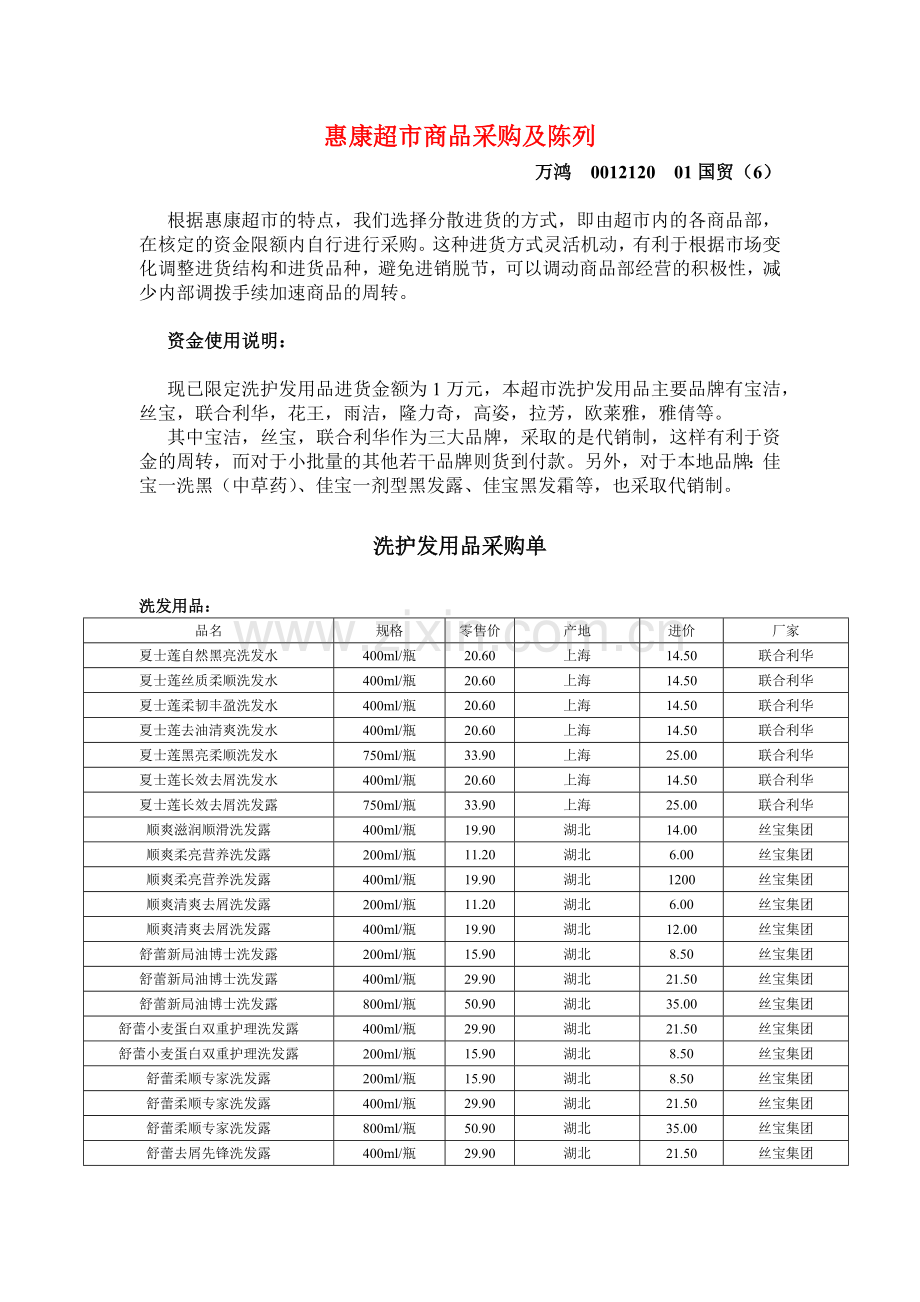 惠康超市商品采购及陈列

万鸿 0012120 01国贸（6）

根据惠康超市的特点，我们选择分散进货的方式，即由超市内的各商品部，在核定的资金限额内自行进行采购。这种进货方式灵活机动，有利于根据市场变化调整进货结构和进货品种，避免进销脱节，可以调动商品部经营的积极性，减少内部调拨手续加速商品的周转。

资金使用说明：

现已限定洗护发用品进货金额为1万元，本超市洗护发用品主要品牌有宝洁，丝宝，联合利华，花王，雨洁，隆力奇，高姿，拉芳，欧莱雅，雅倩等。

其中宝洁，丝宝，联合利华作为三大品牌，采取的是代销制，这样有利于资金的周转，而对于小批量的其他若干品牌则货到付款。另外，对于本地品牌：佳宝一洗黑（中草药）、佳宝一剂型黑发露、佳宝黑发霜等，也采取代销制。

洗护发用品采购单

洗发用品：

| 品名 | 规格 | 零售价 | 产地 | 进价 | 厂家 |
|---|---|---|---|---|---|
| 夏士莲自然黑亮洗发水 | 400ml/瓶 | 20.60 | 上海 | 14.50 | 联合利华 |
| 夏士莲丝质柔顺洗发水 | 400ml/瓶 | 20.60 | 上海 | 14.50 | 联合利华 |
| 夏士莲柔韧丰盈洗发水 | 400ml/瓶 | 20.60 | 上海 | 14.50 | 联合利华 |
| 夏士莲去油清爽洗发水 | 400ml/瓶 | 20.60 | 上海 | 14.50 | 联合利华 |
| 夏士莲黑亮柔顺洗发水 | 750ml/瓶 | 33.90 | 上海 | 25.00 | 联合利华 |
| 夏士莲长效去屑洗发水 | 400ml/瓶 | 20.60 | 上海 | 14.50 | 联合利华 |
| 夏士莲长效去屑洗发露 | 750ml/瓶 | 33.90 | 上海 | 25.00 | 联合利华 |
| 顺爽滋润顺滑洗发露 | 400ml/瓶 | 19.90 | 湖北 | 14.00 | 丝宝集团 |
| 顺爽柔亮营养洗发露 | 200ml/瓶 | 11.20 | 湖北 | 6.00 | 丝宝集团 |
| 顺爽柔亮营养洗发露 | 400ml/瓶 | 19.90 | 湖北 | 1200 | 丝宝集团 |
| 顺爽清爽去屑洗发露 | 200ml/瓶 | 11.20 | 湖北 | 6.00 | 丝宝集团 |
| 顺爽清爽去屑洗发露 | 400ml/瓶 | 19.90 | 湖北 | 12.00 | 丝宝集团 |
| 舒蕾新局油博士洗发露 | 200ml/瓶 | 15.90 | 湖北 | 8.50 | 丝宝集团 |
| 舒蕾新局油博士洗发露 | 400ml/瓶 | 29.90 | 湖北 | 21.50 | 丝宝集团 |
| 舒蕾新局油博士洗发露 | 800ml/瓶 | 50.90 | 湖北 | 35.00 | 丝宝集团 |
| 舒蕾小麦蛋白双重护理洗发露 | 400ml/瓶 | 29.90 | 湖北 | 21.50 | 丝宝集团 |
| 舒蕾小麦蛋白双重护理洗发露 | 200ml/瓶 | 15.90 | 湖北 | 8.50 | 丝宝集团 |
| 舒蕾柔顺专家洗发露 | 200ml/瓶 | 15.90 | 湖北 | 8.50 | 丝宝集团 |
| 舒蕾柔顺专家洗发露 | 400ml/瓶 | 29.90 | 湖北 | 21.50 | 丝宝集团 |
| 舒蕾柔顺专家洗发露 | 800ml/瓶 | 50.90 | 湖北 | 35.00 | 丝宝集团 |
| 舒蕾去屑先锋洗发露 | 400ml/瓶 | 29.90 | 湖北 | 21.50 | 丝宝集团 |

www.zixin.com.cn